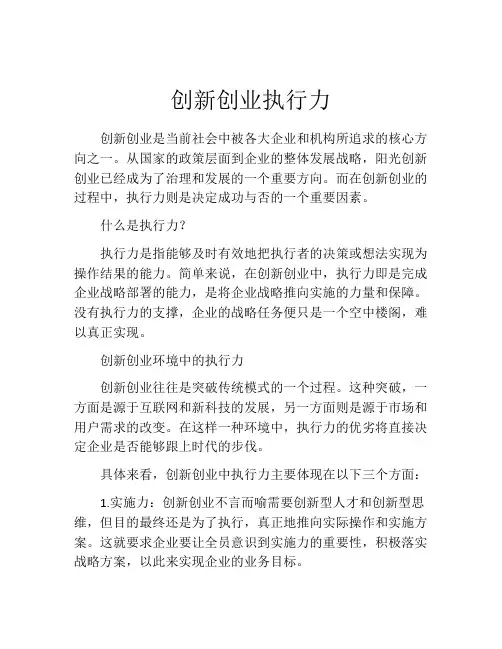 创新创业执行力

创新创业是当前社会中被各大企业和机构所追求的核心方向之一。从国家的政策层面到企业的整体发展战略，阳光创新创业已经成为了治理和发展的一个重要方向。而在创新创业的过程中，执行力则是决定成功与否的一个重要因素。

什么是执行力？

执行力是指能够及时有效地把执行者的决策或想法实现为操作结果的能力。简单来说，在创新创业中，执行力即是完成企业战略部署的能力，是将企业战略推向实施的力量和保障。没有执行力的支撑，企业的战略任务便只是一个空中楼阁，难以真正实现。

创新创业环境中的执行力

创新创业往往是突破传统模式的一个过程。这种突破，一方面是源于互联网和新科技的发展，另一方面则是源于市场和用户需求的改变。在这样一种环境中，执行力的优劣将直接决定企业是否能够跟上时代的步伐。

具体来看，创新创业中执行力主要体现在以下三个方面：

1.实施力：创新创业不言而喻需要创新型人才和创新型思维，但目的最终还是为了执行，真正地推向实际操作和实施方案。这就要求企业要让全员意识到实施力的重要性，积极落实战略方案，以此来实现企业的业务目标。